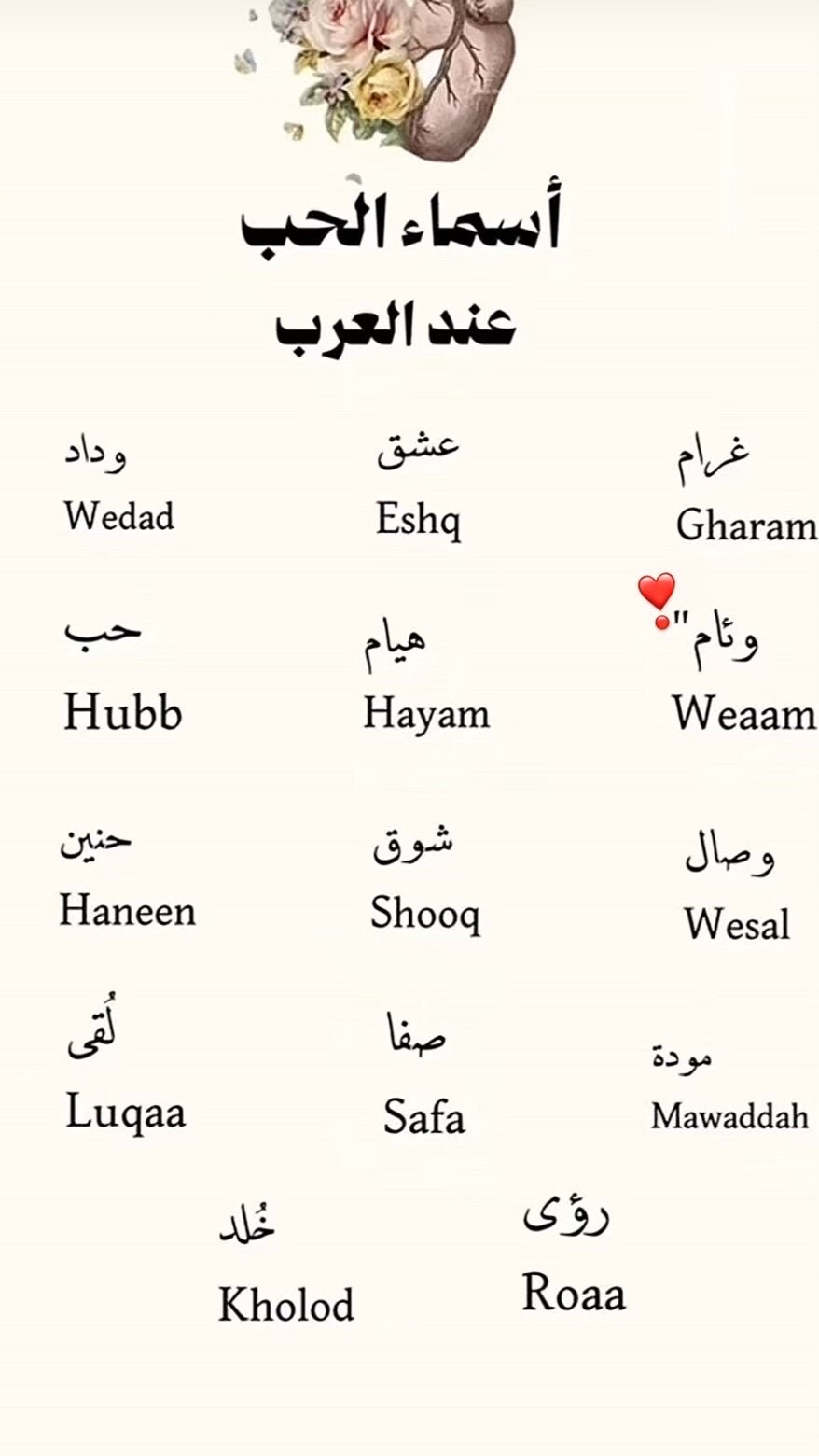 أسماء الحب
عند العرب

غرام
Gharam

عشق
Eshq

وداد
Wedad

وئام"
Weaam

هيام
Hayam

حب
Hubb

وصال
Wesal

شوق
Shooq

حنين
Haneen

مودة
Mawaddah

صفا
Safa

لُقى
Luqaa

رؤى
Roaa

خُلد
Kholod